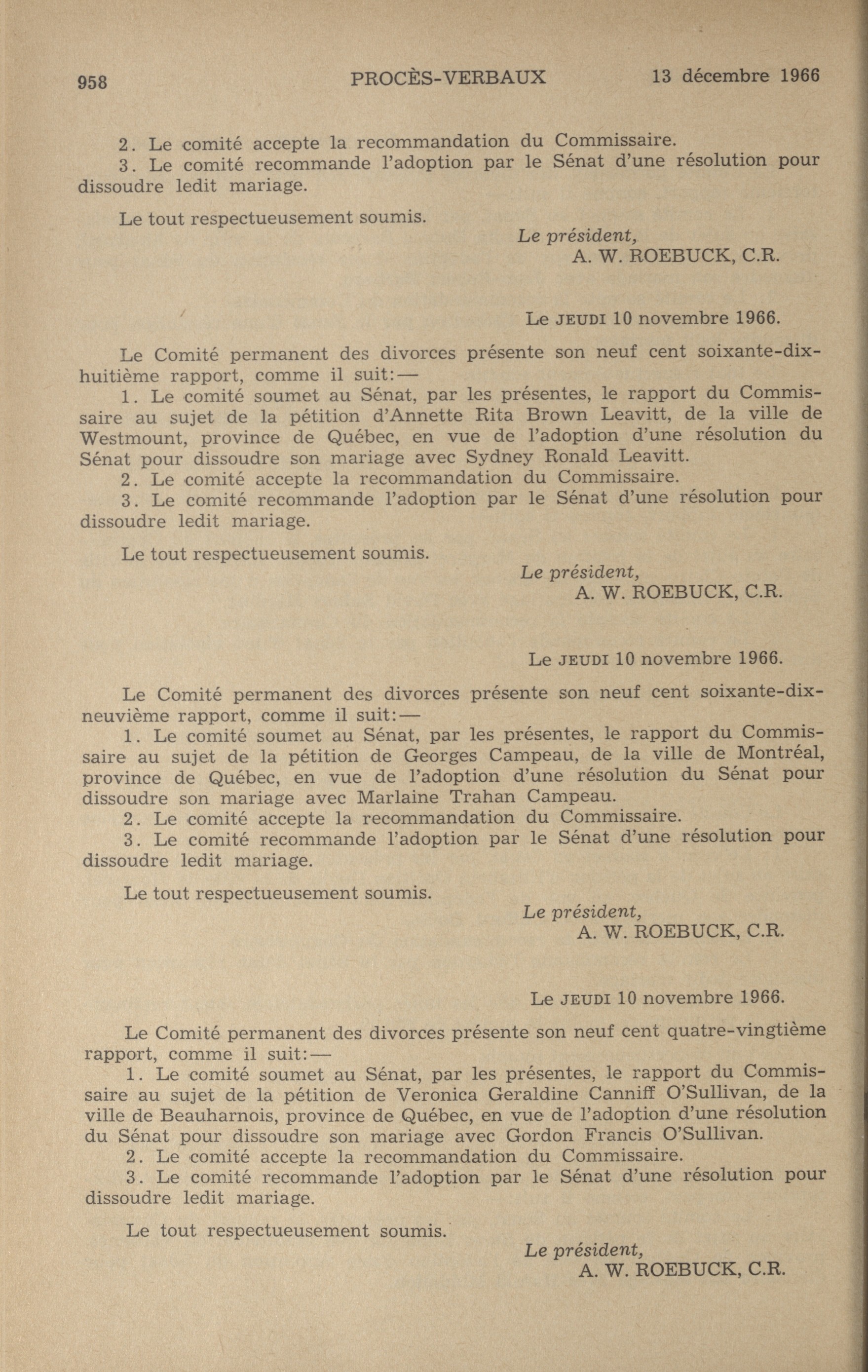 958 PROCÈS-VERBAUX 13 décembre 1966

2. Le comité accepte la recommandation du Commissaire.
3. Le comité recommande l'adoption par le Sénat d'une résolution pour dissoudre ledit mariage.

Le tout respectueusement soumis.

Le président,
A. W. ROEBUCK, C.R.

Le JEUDI 10 novembre 1966.

Le Comité permanent des divorces présente son neuf cent soixante-dix-huitième rapport, comme il suit:—
1. Le comité soumet au Sénat, par les présentes, le rapport du Commissaire au sujet de la pétition d'Annette Rita Brown Leavitt, de la ville de Westmount, province de Québec, en vue de l'adoption d'une résolution du Sénat pour dissoudre son mariage avec Sydney Ronald Leavitt.
2. Le comité accepte la recommandation du Commissaire.
3. Le comité recommande l'adoption par le Sénat d'une résolution pour dissoudre ledit mariage.

Le tout respectueusement soumis.

Le président,
A. W. ROEBUCK, C.R.

Le JEUDI 10 novembre 1966.

Le Comité permanent des divorces présente son neuf cent soixante-dix-neuvième rapport, comme il suit:—
1. Le comité soumet au Sénat, par les présentes, le rapport du Commissaire au sujet de la pétition de Georges Campeau, de la ville de Montréal, province de Québec, en vue de l'adoption d'une résolution du Sénat pour dissoudre son mariage avec Marlaine Trahan Campeau.
2. Le comité accepte la recommandation du Commissaire.
3. Le comité recommande l'adoption par le Sénat d'une résolution pour dissoudre ledit mariage.

Le tout respectueusement soumis.

Le président,
A. W. ROEBUCK, C.R.

Le JEUDI 10 novembre 1966.

Le Comité permanent des divorces présente son neuf cent quatre-vingtième rapport, comme il suit:—
1. Le comité soumet au Sénat, par les présentes, le rapport du Commissaire au sujet de la pétition de Veronica Geraldine Canniff O'Sullivan, de la ville de Beauharnois, province de Québec, en vue de l'adoption d'une résolution du Sénat pour dissoudre son mariage avec Gordon Francis O'Sullivan.
2. Le comité accepte la recommandation du Commissaire.
3. Le comité recommande l'adoption par le Sénat d'une résolution pour dissoudre ledit mariage.

Le tout respectueusement soumis.

Le président,
A. W. ROEBUCK, C.R.